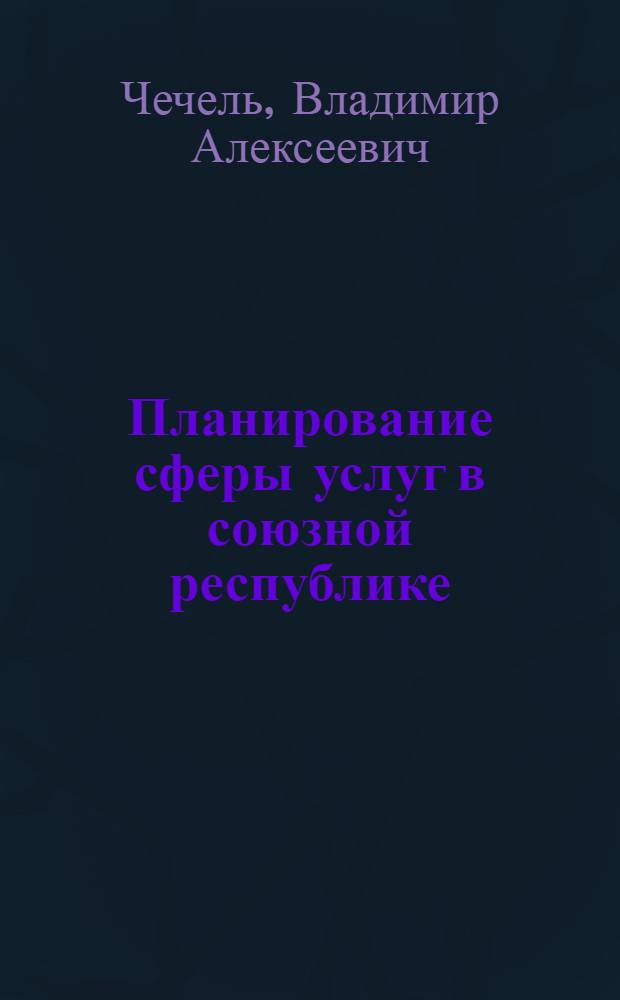 Чечель, Владимир Алексеевич

Планирование сферы услуг в союзной республике